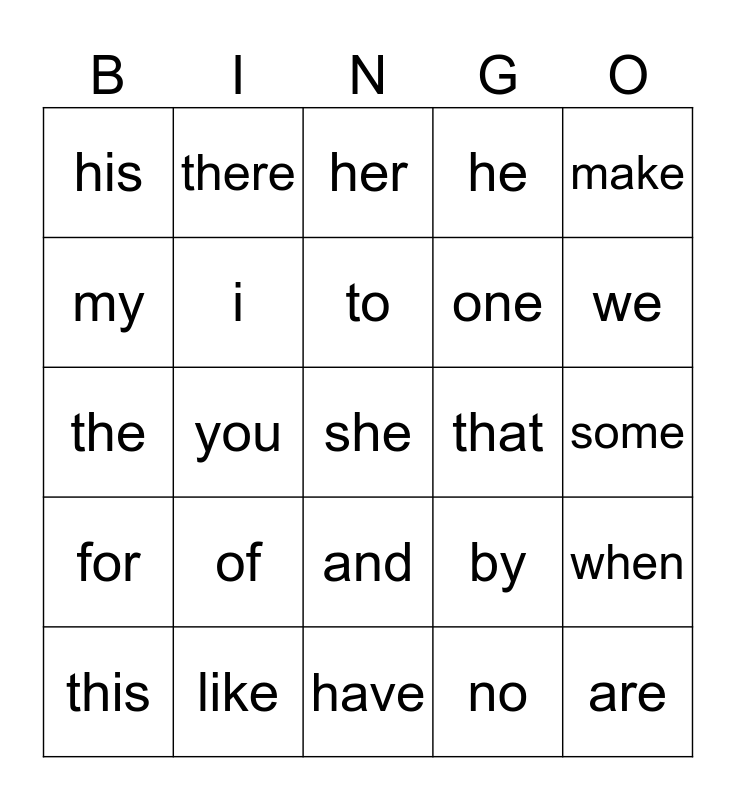 | B | I | N | G | O |
|---|---|---|---|---|
| his | there | her | he | make |
| my | i | to | one | we |
| the | you | she | that | some |
| for | of | and | by | when |
| this | like | have | no | are |